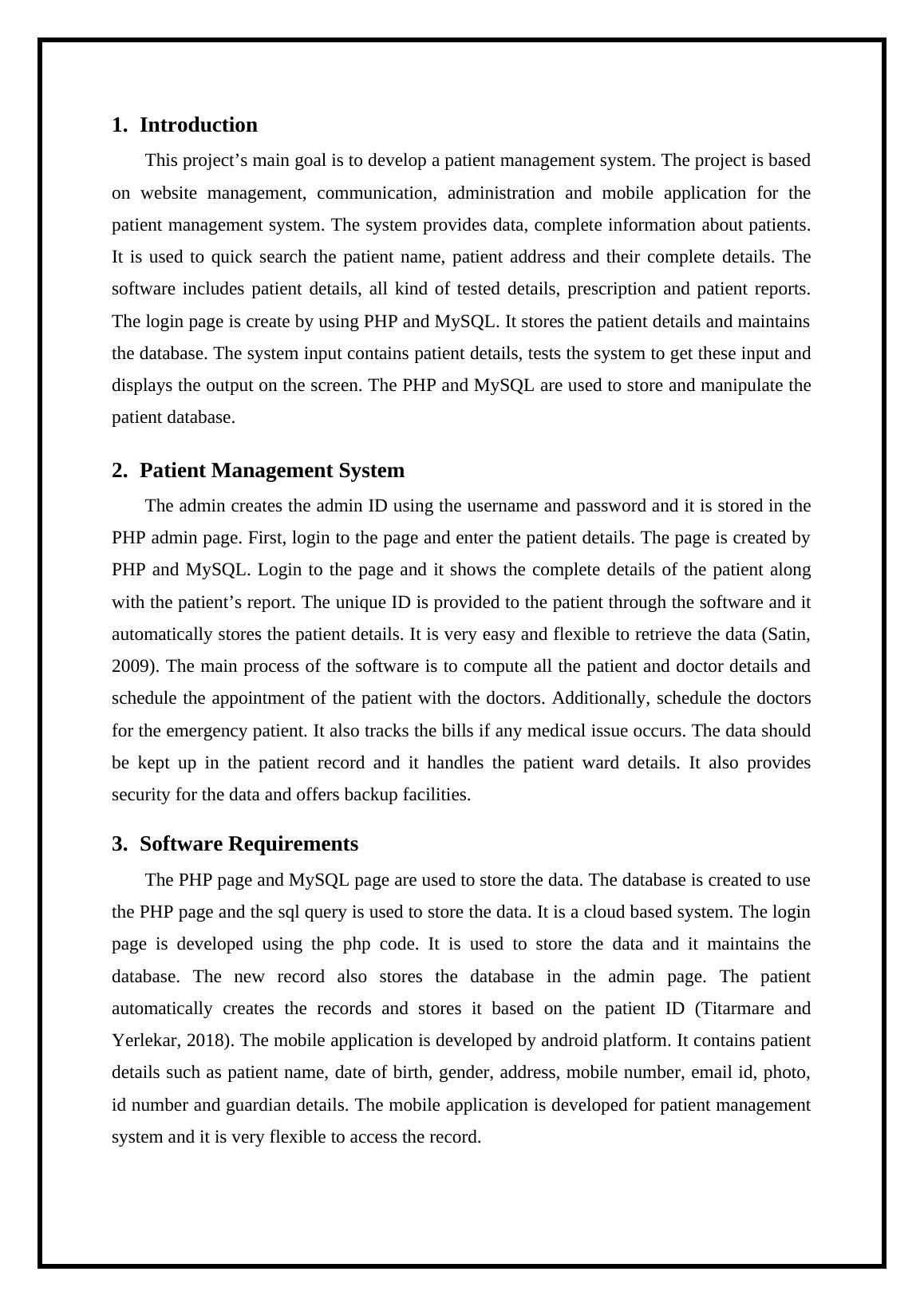 1. Introduction

This project’s main goal is to develop a patient management system. The project is based on website management, communication, administration and mobile application for the patient management system. The system provides data, complete information about patients. It is used to quick search the patient name, patient address and their complete details. The software includes patient details, all kind of tested details, prescription and patient reports. The login page is create by using PHP and MySQL. It stores the patient details and maintains the database. The system input contains patient details, tests the system to get these input and displays the output on the screen. The PHP and MySQL are used to store and manipulate the patient database.

2. Patient Management System

The admin creates the admin ID using the username and password and it is stored in the PHP admin page. First, login to the page and enter the patient details. The page is created by PHP and MySQL. Login to the page and it shows the complete details of the patient along with the patient’s report. The unique ID is provided to the patient through the software and it automatically stores the patient details. It is very easy and flexible to retrieve the data (Satin, 2009). The main process of the software is to compute all the patient and doctor details and schedule the appointment of the patient with the doctors. Additionally, schedule the doctors for the emergency patient. It also tracks the bills if any medical issue occurs. The data should be kept up in the patient record and it handles the patient ward details. It also provides security for the data and offers backup facilities.

3. Software Requirements

The PHP page and MySQL page are used to store the data. The database is created to use the PHP page and the sql query is used to store the data. It is a cloud based system. The login page is developed using the php code. It is used to store the data and it maintains the database. The new record also stores the database in the admin page. The patient automatically creates the records and stores it based on the patient ID (Titarmare and Yerlekar, 2018). The mobile application is developed by android platform. It contains patient details such as patient name, date of birth, gender, address, mobile number, email id, photo, id number and guardian details. The mobile application is developed for patient management system and it is very flexible to access the record.